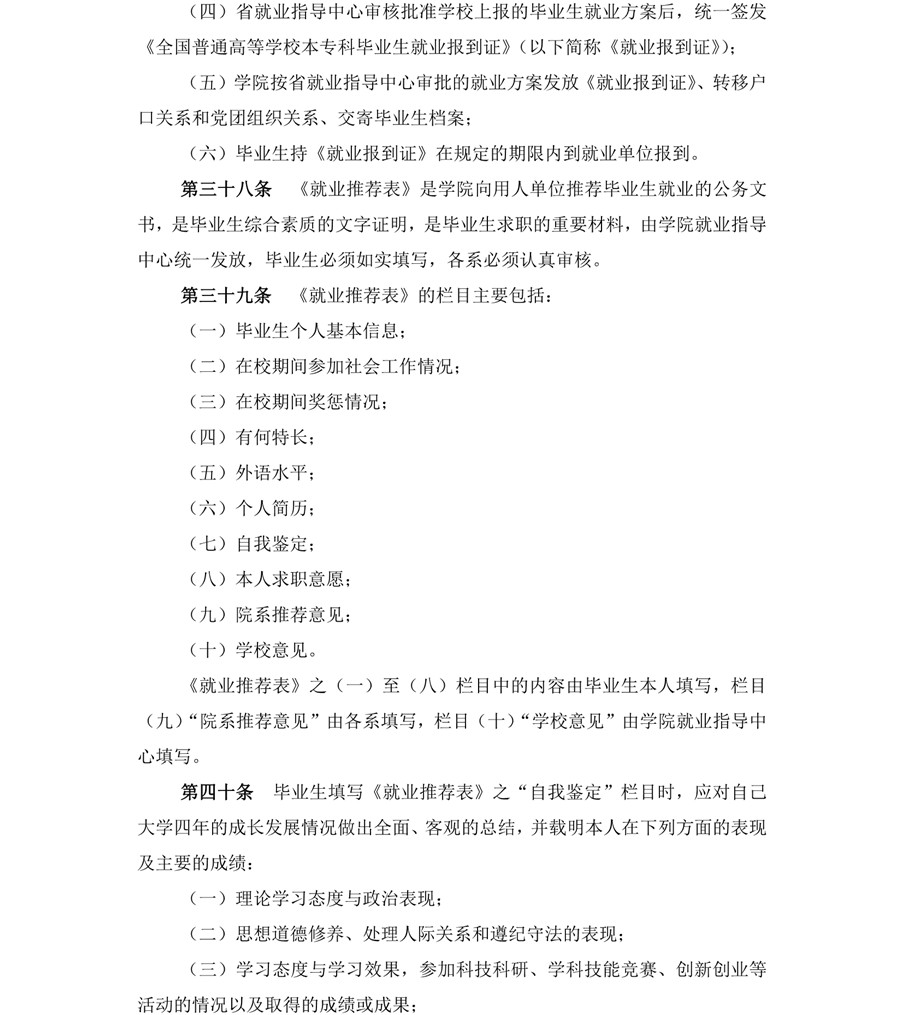 （四）省就业指导中心审核批准学校上报的毕业生就业方案后，统一签发《全国普通高等学校本专科毕业生就业报到证》（以下简称《就业报到证》）；

（五）学院按省就业指导中心审批的就业方案发放《就业报到证》、转移户口关系和党团组织关系、交寄毕业生档案；

（六）毕业生持《就业报到证》在规定的期限内到就业单位报到。

第三十八条　《就业推荐表》是学院向用人单位推荐毕业生就业的公务文书，是毕业生综合素质的文字证明，是毕业生求职的重要材料，由学院就业指导中心统一发放，毕业生必须如实填写，各系必须认真审核。

第三十九条　《就业推荐表》的栏目主要包括：

（一）毕业生个人基本信息；

（二）在校期间参加社会工作情况；

（三）在校期间奖惩情况；

（四）有何特长；

（五）外语水平；

（六）个人简历；

（七）自我鉴定；

（八）本人求职意愿；

（九）院系推荐意见；

（十）学校意见。

《就业推荐表》之（一）至（八）栏目中的内容由毕业生本人填写，栏目（九）“院系推荐意见”由各系填写，栏目（十）“学校意见”由学院就业指导中心填写。

第四十条　毕业生填写《就业推荐表》之“自我鉴定”栏目时，应对自己大学四年的成长发展情况做出全面、客观的总结，并载明本人在下列方面的表现及主要的成绩：

（一）理论学习态度与政治表现；

（二）思想道德修养、处理人际关系和遵纪守法的表现；

（三）学习态度与学习效果，参加科技科研、学科技能竞赛、创新创业等活动的情况以及取得的成绩或成果；